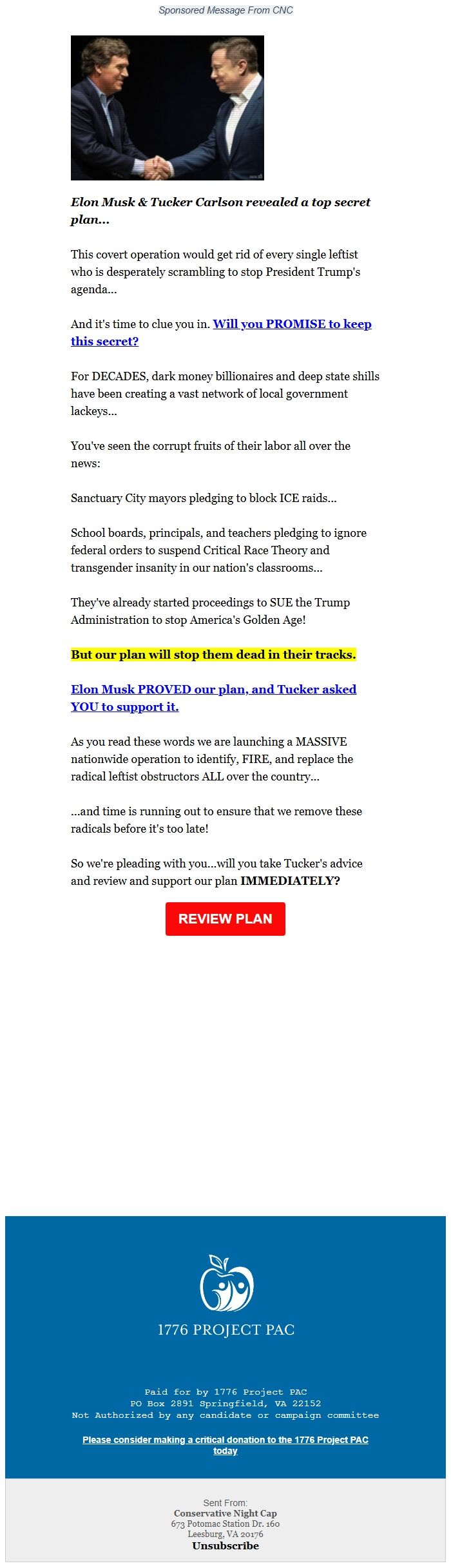 Sponsored Message From CNC

Elon Musk & Tucker Carlson revealed a top secret plan...

This covert operation would get rid of every single leftist who is desperately scrambling to stop President Trump's agenda...

And it's time to clue you in. Will you PROMISE to keep this secret?

For DECADES, dark money billionaires and deep state shills have been creating a vast network of local government lackeys...

You've seen the corrupt fruits of their labor all over the news:

Sanctuary City mayors pledging to block ICE raids...

School boards, principals, and teachers pledging to ignore federal orders to suspend Critical Race Theory and transgender insanity in our nation's classrooms...

They've already started proceedings to SUE the Trump Administration to stop America's Golden Age!

But our plan will stop them dead in their tracks.

Elon Musk PROVED our plan, and Tucker asked YOU to support it.

As you read these words we are launching a MASSIVE nationwide operation to identify, FIRE, and replace the radical leftist obstructors ALL over the country...

...and time is running out to ensure that we remove these radicals before it's too late!

So we're pleading with you...will you take Tucker's advice and review and support our plan IMMEDIATELY?

REVIEW PLAN

1776 PROJECT PAC

Paid for by 1776 Project PAC
PO Box 2891 Springfield, VA 22152
Not Authorized by any candidate or campaign committee

Please consider making a critical donation to the 1776 Project PAC today

Sent From:
Conservative Night Cap
673 Potomac Station Dr. 160
Leesburg, VA 20176
Unsubscribe